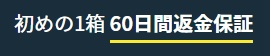 初めの1箱 60日間返金保証